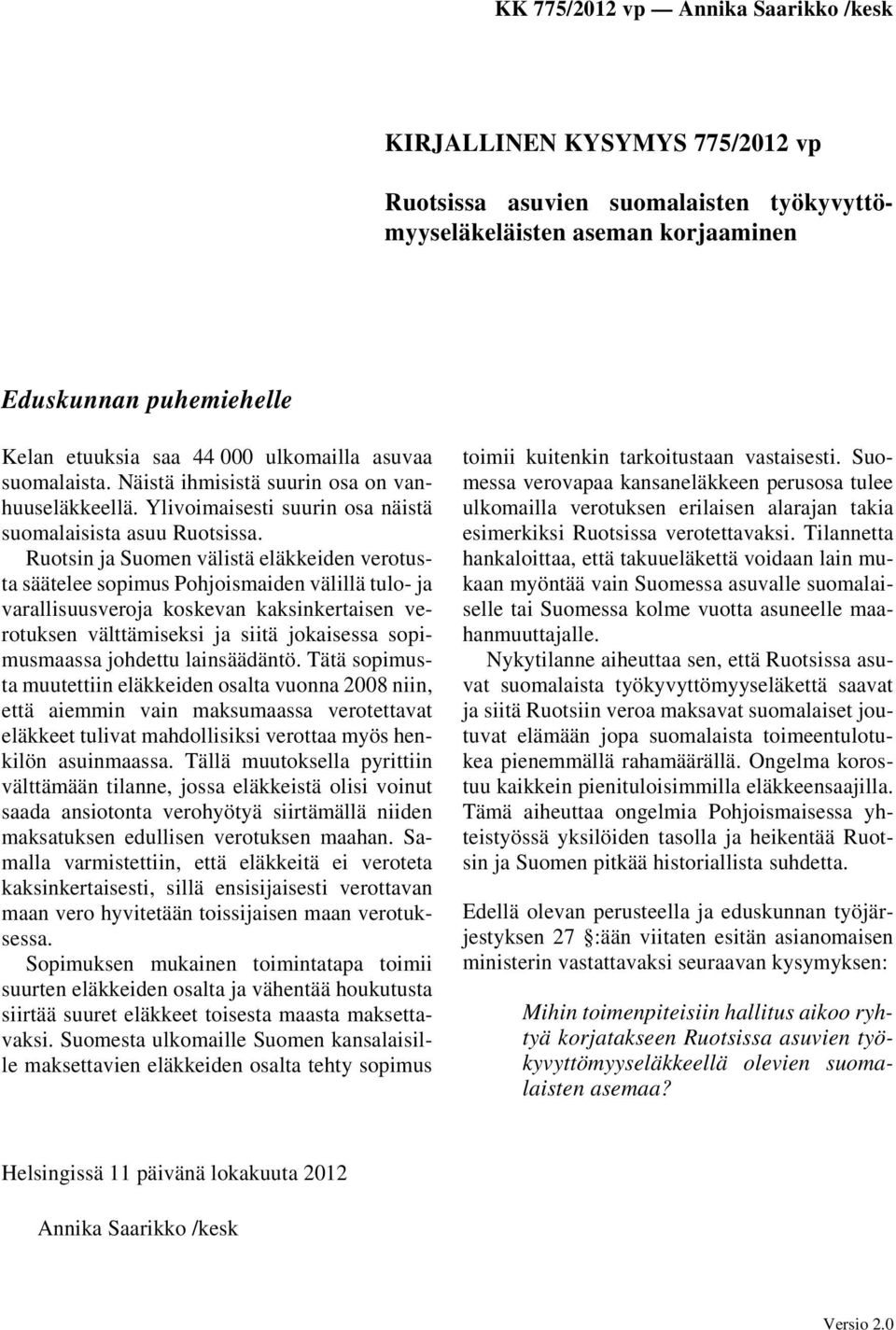 KK 775/2012 vp — Annika Saarikko /kesk

KIRJALLINEN KYSYMYS 775/2012 vp

Ruotsissa asuvien suomalaisten työkyvyttömyyseläkeläisten aseman korjaaminen

Eduskunnan puhemiehelle

Kelan etuuksia saa 44 000 ulkomailla asuvaa suomalaista. Näistä ihmisistä suurin osa on vanhuuseläkkeellä. Ylivoimaisesti suurin osa näistä suomalaisista asuu Ruotsissa.

Ruotsin ja Suomen välistä eläkkeiden verotusta säätelee sopimus Pohjoismaiden välillä tulo- ja varallisuusveroja koskevan kaksinkertaisen verotuksen välttämiseksi ja siitä jokaisessa sopimusmaassa johdettu lainsäädäntö. Tätä sopimusta muutettiin eläkkeiden osalta vuonna 2008 niin, että aiemmin vain maksumaassa verotettavat eläkkeet tulivat mahdollisiksi verottaa myös henkilön asuinmaassa. Tällä muutoksella pyrittiin välttämään tilanne, jossa eläkkeistä olisi voinut saada ansiotonta verohyötyä siirtämällä niiden maksatuksen edullisen verotuksen maahan. Samalla varmistettiin, että eläkkeitä ei veroteta kaksinkertaisesti, sillä ensisijaisesti verottavan maan vero hyvitetään toissijaisen maan verotuksessa.

Sopimuksen mukainen toimintatapa toimii suurten eläkkeiden osalta ja vähentää houkutusta siirtää suuret eläkkeet toisesta maasta maksettavaksi. Suomesta ulkomaille Suomen kansalaisille maksettavien eläkkeiden osalta tehty sopimus toimii kuitenkin tarkoitustaan vastaisesti. Suomessa verovapaa kansaneläkkeen perusosa tulee ulkomailla verotuksen erilaisen alarajan takia esimerkiksi Ruotsissa verotettavaksi. Tilannetta hankaloittaa, että takuueläkettä voidaan lain mukaan myöntää vain Suomessa asuvalle suomalaiselle tai Suomessa kolme vuotta asuneelle maahanmuuttajalle.

Nykytilanne aiheuttaa sen, että Ruotsissa asuvat suomalaista työkyvyttömyyseläkettä saavat ja siitä Ruotsiin veroa maksavat suomalaiset joutuvat elämään jopa suomalaista toimeentulotukea pienemmällä rahamäärällä. Ongelma korostuu kaikkein pienituloisimmilla eläkkeensaajilla. Tämä aiheuttaa ongelmia Pohjoismaisessa yhteistyössä yksilöiden tasolla ja heikentää Ruotsin ja Suomen pitkää historiallista suhdetta.

Edellä olevan perusteella ja eduskunnan työjärjestyksen 27 §:ään viitaten esitän asianomaisen ministerin vastattavaksi seuraavan kysymyksen:

Mihin toimenpiteisiin hallitus aikoo ryhtyä korjatakseen Ruotsissa asuvien työkyvyttömyyseläkkeellä olevien suomalaisten asemaa?

Helsingissä 11 päivänä lokakuuta 2012

Annika Saarikko /kesk

Versio 2.0